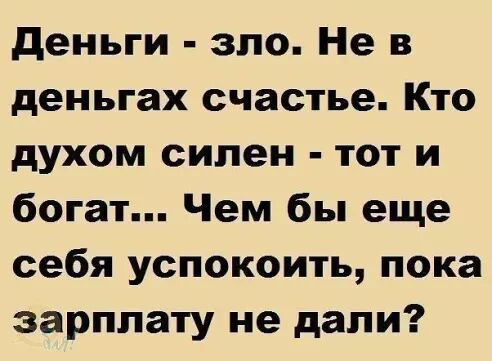 Деньги - зло. Не в деньгах счастье. Кто духом силен - тот и богат... Чем бы еще себя успокоить, пока зарплату не дали?